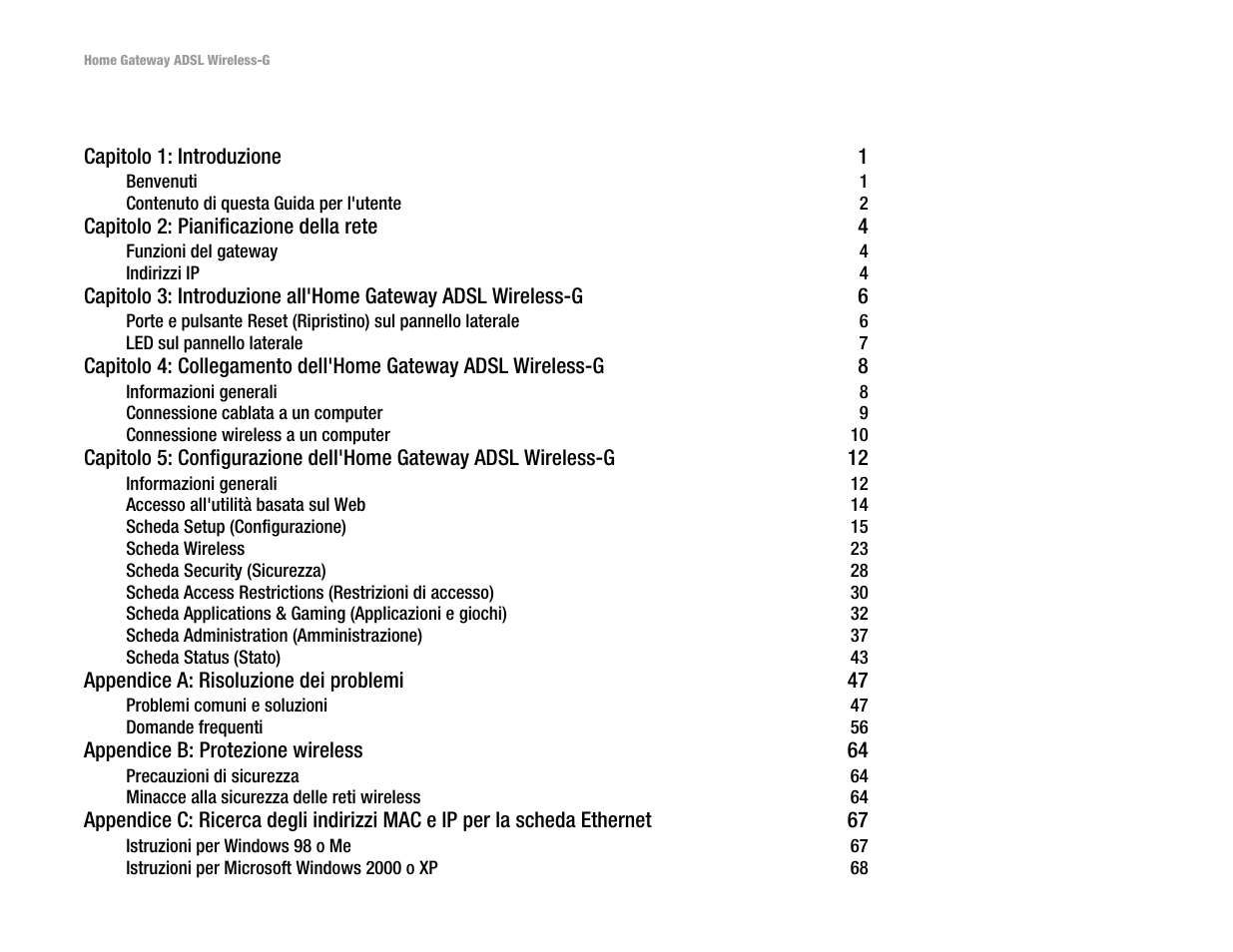 Home Gateway ADSL Wireless-G

Capitolo 1: Introduzione 1
Benvenuti 1
Contenuto di questa Guida per l'utente 2
Capitolo 2: Pianificazione della rete 4
Funzioni del gateway 4
Indirizzi IP 4
Capitolo 3: Introduzione all'Home Gateway ADSL Wireless-G 6
Porte e pulsante Reset (Ripristino) sul pannello laterale 6
LED sul pannello laterale 7
Capitolo 4: Collegamento dell'Home Gateway ADSL Wireless-G 8
Informazioni generali 8
Connessione cablata a un computer 9
Connessione wireless a un computer 10
Capitolo 5: Configurazione dell'Home Gateway ADSL Wireless-G 12
Informazioni generali 12
Accesso all'utilità basata sul Web 14
Scheda Setup (Configurazione) 15
Scheda Wireless 23
Scheda Security (Sicurezza) 28
Scheda Access Restrictions (Restrizioni di accesso) 30
Scheda Applications & Gaming (Applicazioni e giochi) 32
Scheda Administration (Amministrazione) 37
Scheda Status (Stato) 43
Appendice A: Risoluzione dei problemi 47
Problemi comuni e soluzioni 47
Domande frequenti 56
Appendice B: Protezione wireless 64
Precauzioni di sicurezza 64
Minacce alla sicurezza delle reti wireless 64
Appendice C: Ricerca degli indirizzi MAC e IP per la scheda Ethernet 67
Istruzioni per Windows 98 o Me 67
Istruzioni per Microsoft Windows 2000 o XP 68